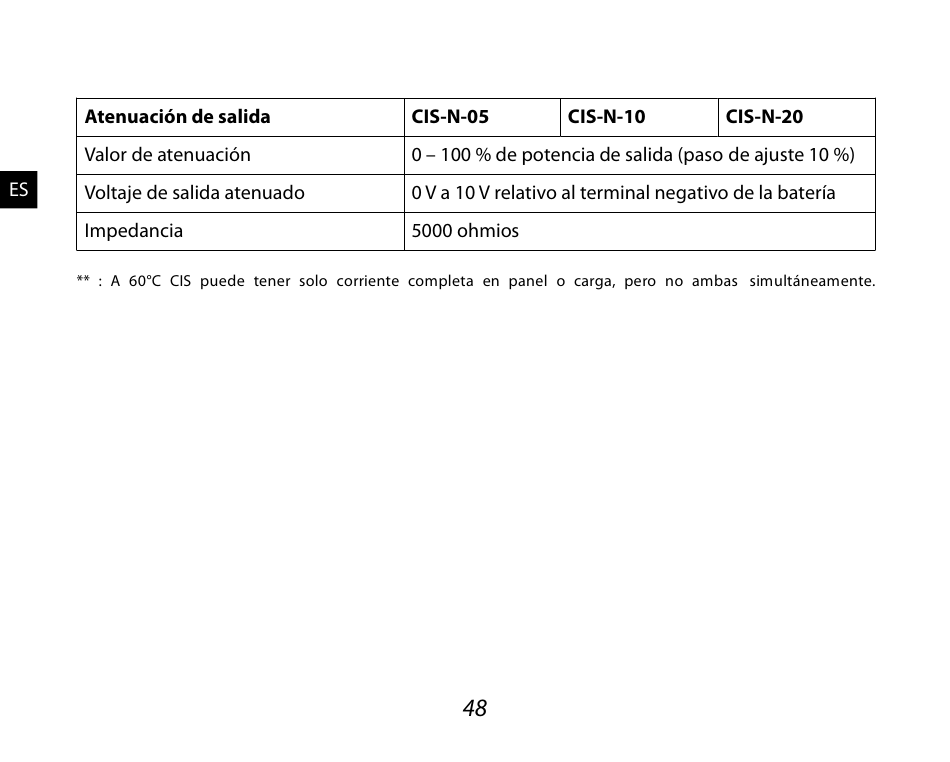 ES

| Atenuación de salida | CIS-N-05 | CIS-N-10 | CIS-N-20 |
|---|---|---|---|
| Valor de atenuación | 0 – 100 % de potencia de salida (paso de ajuste 10 %) | | |
| Voltaje de salida atenuado | 0 V a 10 V relativo al terminal negativo de la batería | | |
| Impedancia | 5000 ohmios | | |

** : A 60°C CIS puede tener solo corriente completa en panel o carga, pero no ambas simultáneamente.

48